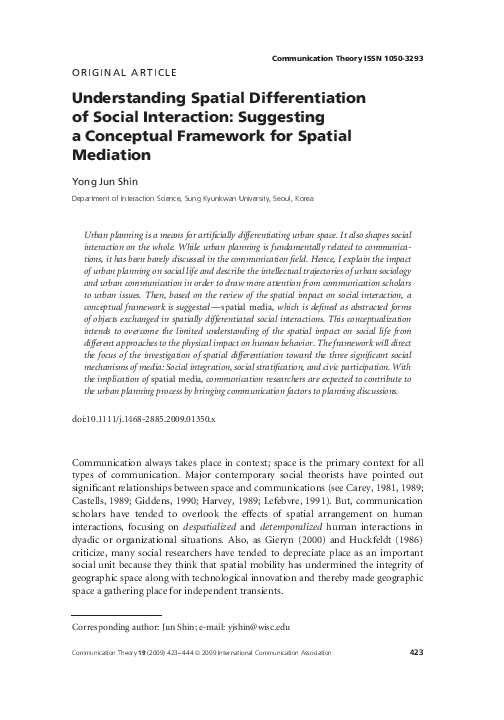 Communication Theory ISSN 1050-3293

ORIGINAL ARTICLE

Understanding Spatial Differentiation of Social Interaction: Suggesting a Conceptual Framework for Spatial Mediation

Yong Jun Shin

Department of Interaction Science, Sung Kyunkwan University, Seoul, Korea

Urban planning is a means for artificially differentiating urban space. It also shapes social interaction on the whole. While urban planning is fundamentally related to communications, it has been barely discussed in the communication field. Hence, I explain the impact of urban planning on social life and describe the intellectual trajectories of urban sociology and urban communication in order to draw more attention from communication scholars to urban issues. Then, based on the review of the spatial impact on social interaction, a conceptual framework is suggested—spatial media, which is defined as abstracted forms of objects exchanged in spatially differentiated social interactions. This conceptualization intends to overcome the limited understanding of the spatial impact on social life from different approaches to the physical impact on human behavior. The framework will direct the focus of the investigation of spatial differentiation toward the three significant social mechanisms of media: Social integration, social stratification, and civic participation. With the implication of spatial media, communication researchers are expected to contribute to the urban planning process by bringing communication factors to planning discussions.

doi:10.1111/j.1468-2885.2009.01350.x

Communication always takes place in context; space is the primary context for all types of communication. Major contemporary social theorists have pointed out significant relationships between space and communications (see Carey, 1981, 1989; Castells, 1989; Giddens, 1990; Harvey, 1989; Lefebvre, 1991). But, communication scholars have tended to overlook the effects of spatial arrangement on human interactions, focusing on despatialized and detemporalized human interactions in dyadic or organizational situations. Also, as Gieryn (2000) and Huckfeldt (1986) criticize, many social researchers have tended to depreciate place as an important social unit because they think that spatial mobility has undermined the integrity of geographic space along with technological innovation and thereby made geographic space a gathering place for independent transients.

Corresponding author: Jun Shin; e-mail: yjshin@wisc.edu

Communication Theory 19 (2009) 423–444 © 2009 International Communication Association

423